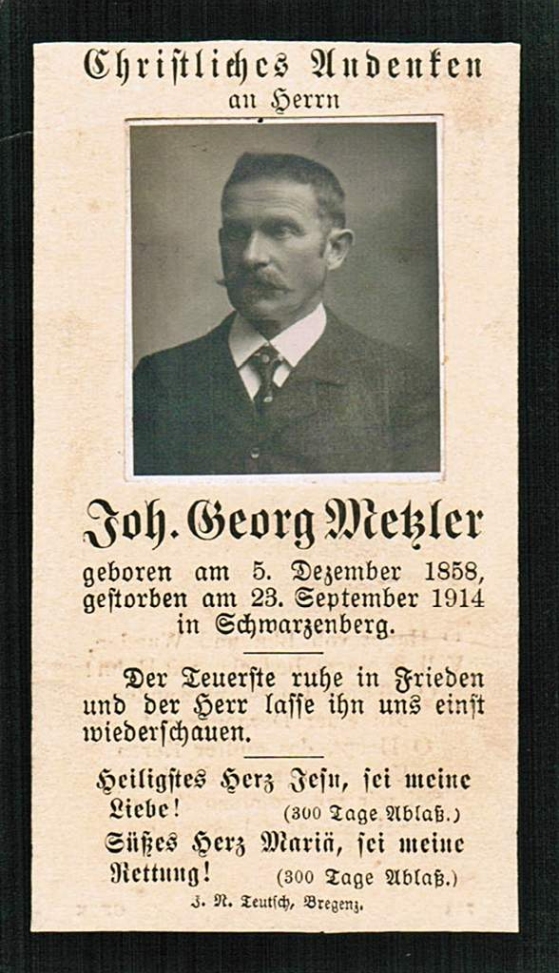 Christliches Andenken
an Herrn

Joh. Georg Metzler

geboren am 5. Dezember 1858, gestorben am 23. September 1914 in Schwarzenberg.

Der Teuerste ruhe in Frieden und der Herr lasse ihn uns einst wiederschauen.

Heiligstes Herz Jesu, sei meine Liebe! (300 Tage Ablaß.)
Süßes Herz Mariä, sei meine Rettung! (300 Tage Ablaß.)

J. N. Teutsch, Bregenz.